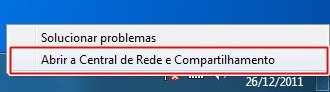 Solucionar problemas
Abrir a Central de Rede e Compartilhamento
26/12/2011